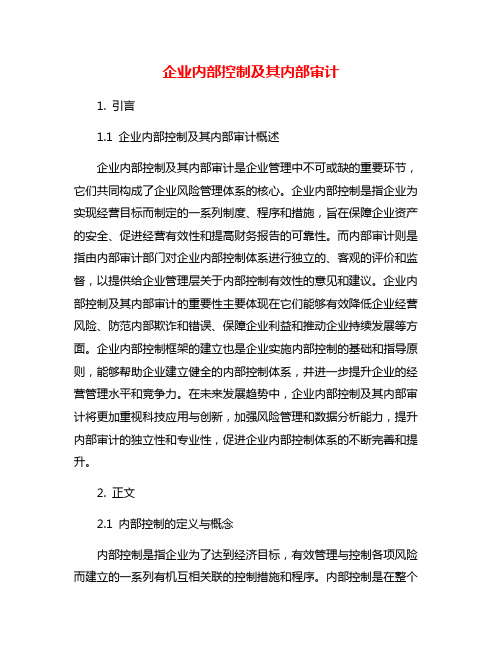 企业内部控制及其内部审计

1. 引言

1.1 企业内部控制及其内部审计概述

企业内部控制及其内部审计是企业管理中不可或缺的重要环节，它们共同构成了企业风险管理体系的核心。企业内部控制是指企业为实现经营目标而制定的一系列制度、程序和措施，旨在保障企业资产的安全、促进经营有效性和提高财务报告的可靠性。而内部审计则是指由内部审计部门对企业内部控制体系进行独立的、客观的评价和监督，以提供给企业管理层关于内部控制有效性的意见和建议。企业内部控制及其内部审计的重要性主要体现在它们能够有效降低企业经营风险、防范内部欺诈和错误、保障企业利益和推动企业持续发展等方面。企业内部控制框架的建立也是企业实施内部控制的基础和指导原则，能够帮助企业建立健全的内部控制体系，并进一步提升企业的经营管理水平和竞争力。在未来发展趋势中，企业内部控制及其内部审计将更加重视科技应用与创新，加强风险管理和数据分析能力，提升内部审计的独立性和专业性，促进企业内部控制体系的不断完善和提升。

2. 正文

2.1 内部控制的定义与概念

内部控制是指企业为了达到经济目标，有效管理与控制各项风险而建立的一系列有机互相关联的控制措施和程序。内部控制是在整个